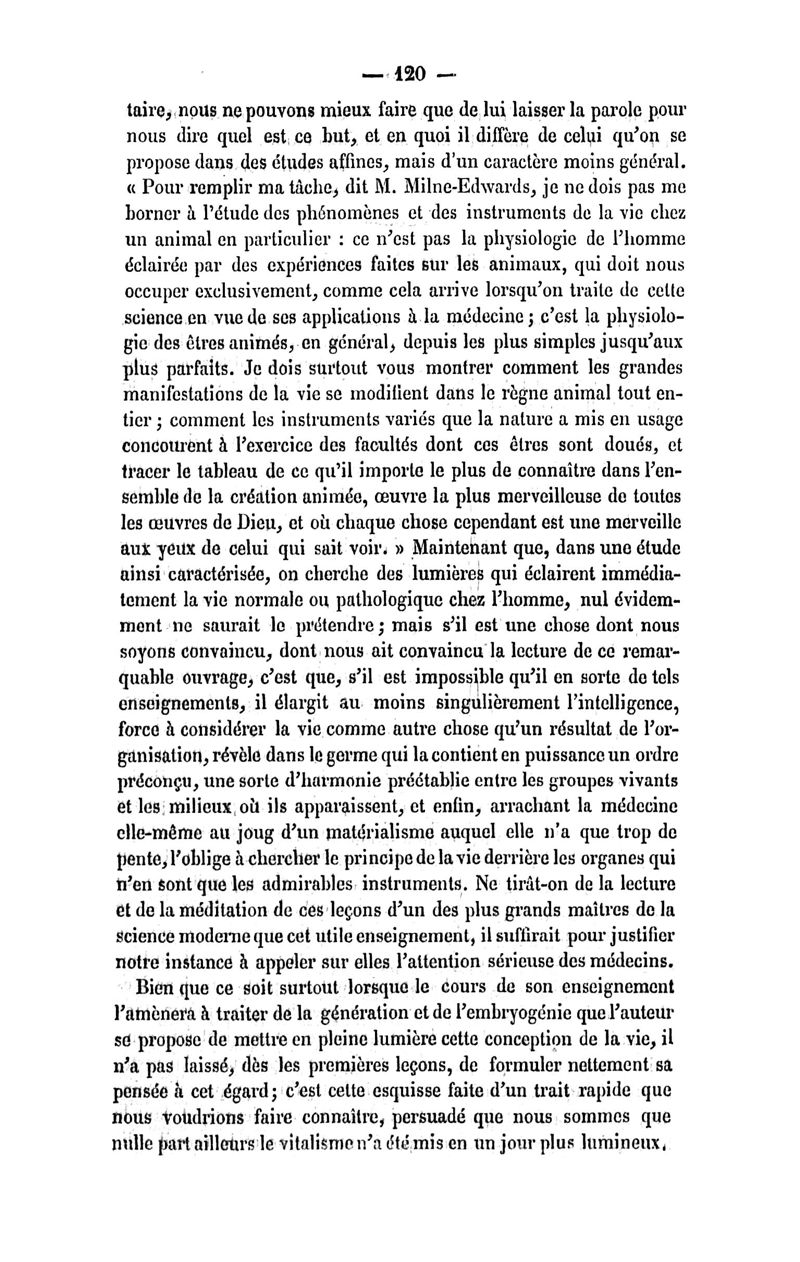 — 120 —

taire, nous ne pouvons mieux faire que de lui laisser la parole pour nous dire quel est ce but, et en quoi il diffère de celui qu'on se propose dans des études affines, mais d'un caractère moins général. « Pour remplir ma tâche, dit M. Milne-Edwards, je ne dois pas me borner à l'étude des phénomènes et des instruments de la vie chez un animal en particulier : ce n'est pas la physiologie de l'homme éclairée par des expériences faites sur les animaux, qui doit nous occuper exclusivement, comme cela arrive lorsqu'on traite de cette science en vue de ses applications à la médecine ; c'est la physiologie des êtres animés, en général, depuis les plus simples jusqu'aux plus parfaits. Je dois surtout vous montrer comment les grandes manifestations de la vie se modifient dans le règne animal tout entier ; comment les instruments variés que la nature a mis en usage concourent à l'exercice des facultés dont ces êtres sont doués, et tracer le tableau de ce qu'il importe le plus de connaître dans l'ensemble de la création animée, œuvre la plus merveilleuse de toutes les œuvres de Dieu, et où chaque chose cependant est une merveille aux yeux de celui qui sait voir. » Maintenant que, dans une étude ainsi caractérisée, on cherche des lumières qui éclairent immédiatement la vie normale ou pathologique chez l'homme, nul évidemment ne saurait le prétendre ; mais s'il est une chose dont nous soyons convaincu, dont nous ait convaincu la lecture de ce remarquable ouvrage, c'est que, s'il est impossible qu'il en sorte de tels enseignements, il élargit au moins singulièrement l'intelligence, force à considérer la vie comme autre chose qu'un résultat de l'organisation, révèle dans le germe qui la contient en puissance un ordre préconçu, une sorte d'harmonie préétablie entre les groupes vivants et les milieux où ils apparaissent, et enfin, arrachant la médecine elle-même au joug d'un matérialisme auquel elle n'a que trop de pente, l'oblige à chercher le principe de la vie derrière les organes qui n'en sont que les admirables instruments. Ne tirât-on de la lecture et de la méditation de ces leçons d'un des plus grands maîtres de la science moderne que cet utile enseignement, il suffirait pour justifier notre instance à appeler sur elles l'attention sérieuse des médecins.

Bien que ce soit surtout lorsque le cours de son enseignement l'amènera à traiter de la génération et de l'embryogénie que l'auteur se propose de mettre en pleine lumière cette conception de la vie, il n'a pas laissé, dès les premières leçons, de formuler nettement sa pensée à cet égard ; c'est cette esquisse faite d'un trait rapide que nous voudrions faire connaître, persuadé que nous sommes que nulle part ailleurs le vitalisme n'a été mis en un jour plus lumineux.